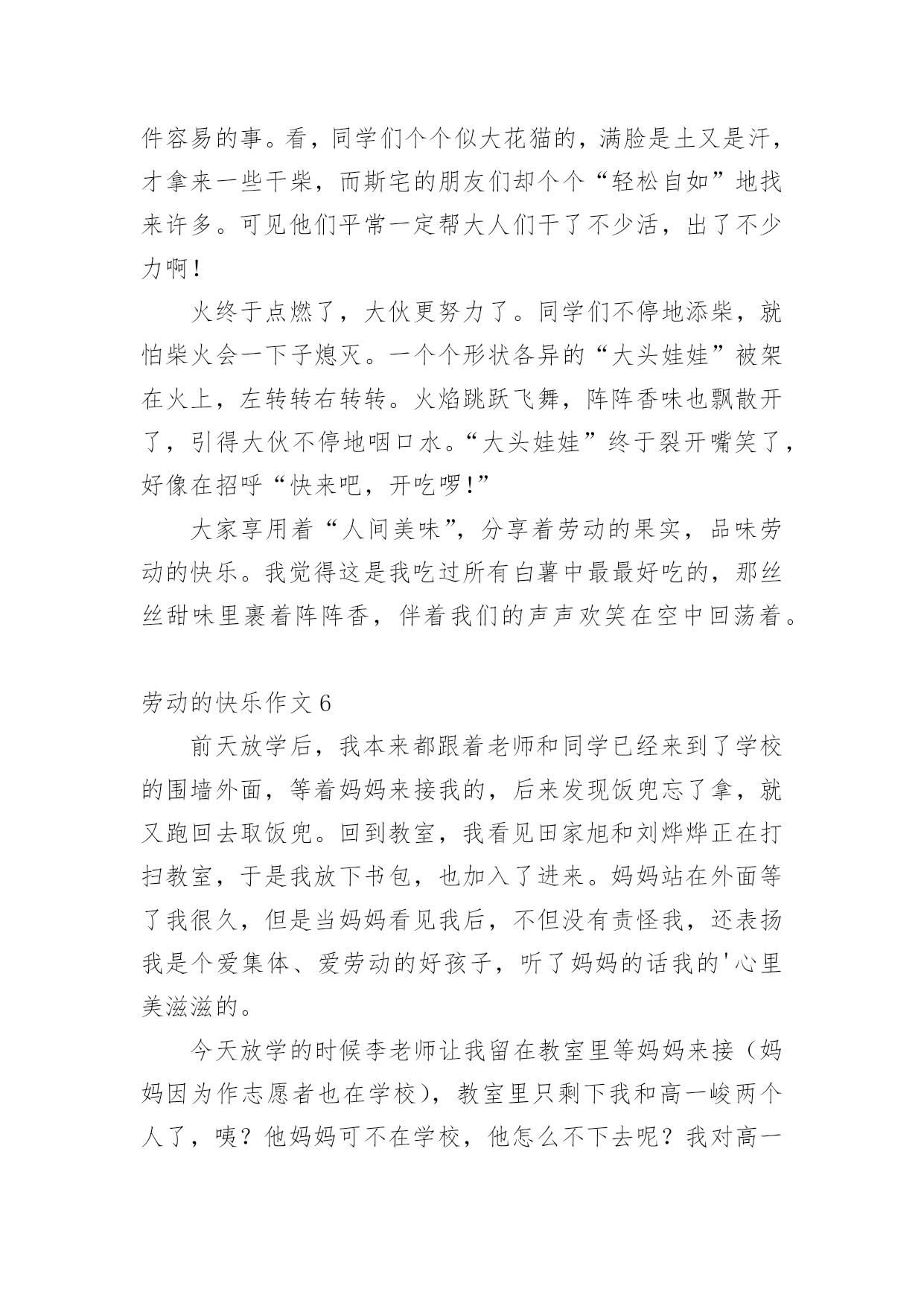 件容易的事。看，同学们个个似大花猫的，满脸是土又是汗，才拿来一些干柴，而斯宅的朋友们却个个“轻松自如”地找来许多。可见他们平常一定帮大人们干了不少活，出了不少力啊！

火终于点燃了，大伙更努力了。同学们不停地添柴，就怕柴火会一下子熄灭。一个个形状各异的“大头娃娃”被架在火上，左转转右转转。火焰跳跃飞舞，阵阵香味也飘散开了，引得大伙不停地咽口水。“大头娃娃”终于裂开嘴笑了，好像在招呼“快来吧，开吃啰！”

大家享用着“人间美味”，分享着劳动的果实，品味劳动的快乐。我觉得这是我吃过所有白薯中最最好吃的，那丝丝甜味里裹着阵阵香，伴着我们的声声欢笑在空中回荡着。

劳动的快乐作文 6

前天放学后，我本来都跟着老师和同学已经来到了学校的围墙外面，等着妈妈来接我的，后来发现饭兜忘了拿，就又跑回去取饭兜。回到教室，我看见田家旭和刘烨烨正在打扫教室，于是我放下书包，也加入了进来。妈妈站在外面等了我很久，但是当妈妈看见我后，不但没有责怪我，还表扬我是个爱集体、爱劳动的好孩子，听了妈妈的话我的'心里美滋滋的。

今天放学的时候李老师让我留在教室里等妈妈来接（妈妈因为作志愿者也在学校），教室里只剩下我和高一峻两个人了，咦？他妈妈可不在学校，他怎么不下去呢？我对高一